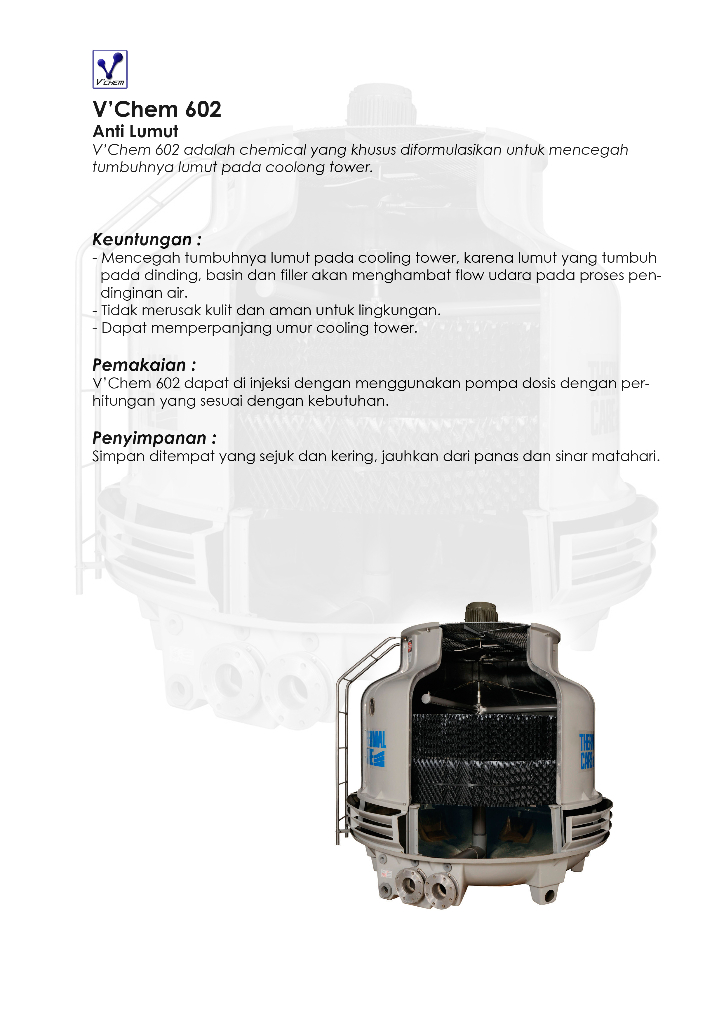 V'Chem

V'Chem 602
Anti Lumut
V'Chem 602 adalah chemical yang khusus diformulasikan untuk mencegah tumbuhnya lumut pada coolong tower.

Keuntungan :
- Mencegah tumbuhnya lumut pada cooling tower, karena lumut yang tumbuh pada dinding, basin dan filler akan menghambat flow udara pada proses pendinginan air.
- Tidak merusak kulit dan aman untuk lingkungan.
- Dapat memperpanjang umur cooling tower.

Pemakaian :
V'Chem 602 dapat di injeksi dengan menggunakan pompa dosis dengan perhitungan yang sesuai dengan kebutuhan.

Penyimpanan :
Simpan ditempat yang sejuk dan kering, jauhkan dari panas dan sinar matahari.